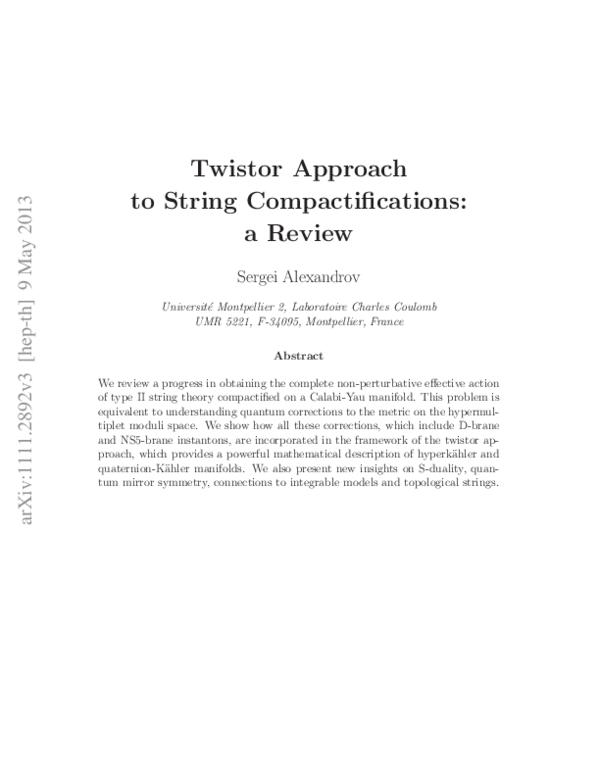 arXiv:1111.2892v3 [hep-th] 9 May 2013

Twistor Approach to String Compactifications: a Review

Sergei Alexandrov

Université Montpellier 2, Laboratoire Charles Coulomb
UMR 5221, F-34095, Montpellier, France

Abstract

We review a progress in obtaining the complete non-perturbative effective action of type II string theory compactified on a Calabi-Yau manifold. This problem is equivalent to understanding quantum corrections to the metric on the hypermultiplet moduli space. We show how all these corrections, which include D-brane and NS5-brane instantons, are incorporated in the framework of the twistor approach, which provides a powerful mathematical description of hyperkähler and quaternion-Kähler manifolds. We also present new insights on S-duality, quantum mirror symmetry, connections to integrable models and topological strings.